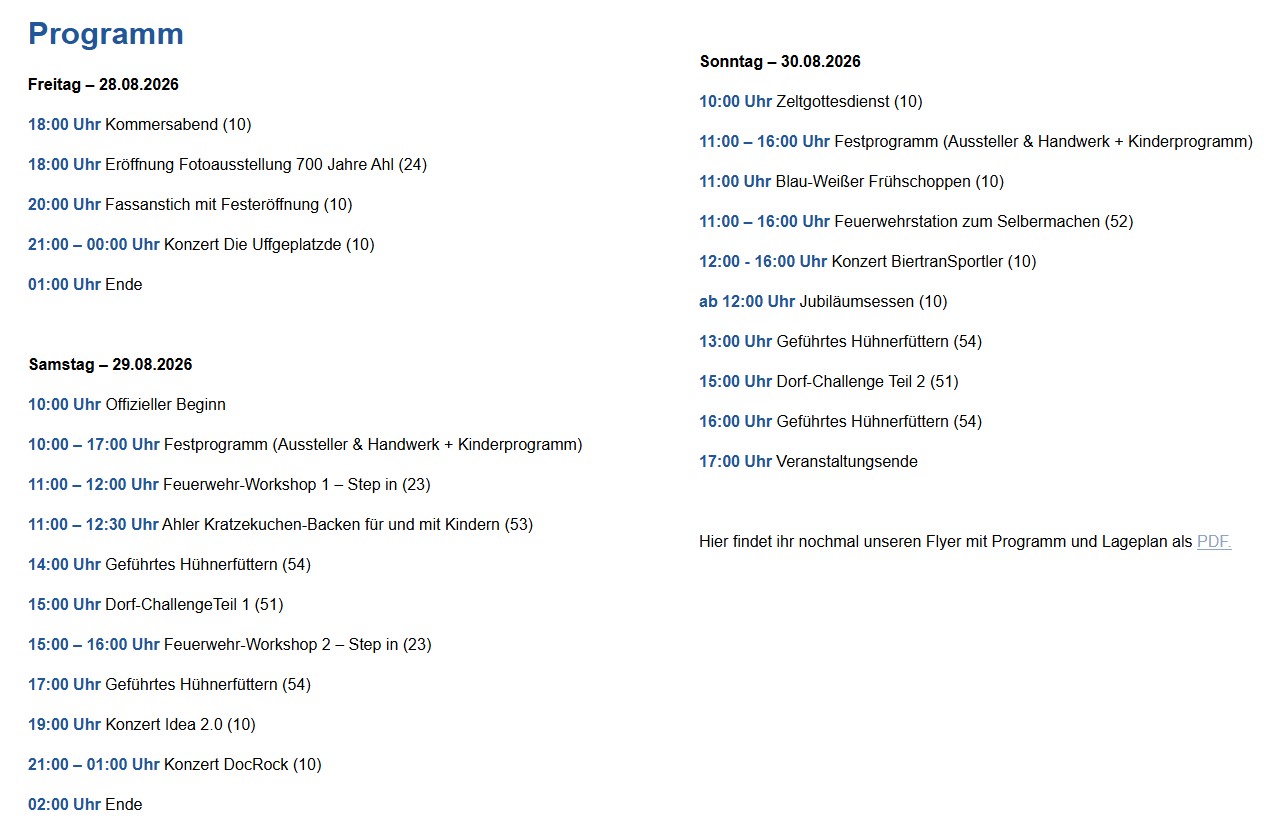 Programm

Freitag – 28.08.2026

18:00 Uhr Kommersabend (10)

18:00 Uhr Eröffnung Fotoausstellung 700 Jahre Ahl (24)

20:00 Uhr Fassanstich mit Festeröffnung (10)

21:00 – 00:00 Uhr Konzert Die Uffgeplatzde (10)

01:00 Uhr Ende

Samstag – 29.08.2026

10:00 Uhr Offizieller Beginn

10:00 – 17:00 Uhr Festprogramm (Aussteller & Handwerk + Kinderprogramm)

11:00 – 12:00 Uhr Feuerwehr-Workshop 1 – Step in (23)

11:00 – 12:30 Uhr Ahler Kratzekuchen-Backen für und mit Kindern (53)

14:00 Uhr Geführtes Hühnerfüttern (54)

15:00 Uhr Dorf-ChallengeTeil 1 (51)

15:00 – 16:00 Uhr Feuerwehr-Workshop 2 – Step in (23)

17:00 Uhr Geführtes Hühnerfüttern (54)

19:00 Uhr Konzert Idea 2.0 (10)

21:00 – 01:00 Uhr Konzert DocRock (10)

02:00 Uhr Ende

Sonntag – 30.08.2026

10:00 Uhr Zeltgottesdienst (10)

11:00 – 16:00 Uhr Festprogramm (Aussteller & Handwerk + Kinderprogramm)

11:00 Uhr Blau-Weißer Frühschoppen (10)

11:00 – 16:00 Uhr Feuerwehrstation zum Selbermachen (52)

12:00 - 16:00 Uhr Konzert BiertranSportler (10)

ab 12:00 Uhr Jubiläumsessen (10)

13:00 Uhr Geführtes Hühnerfüttern (54)

15:00 Uhr Dorf-Challenge Teil 2 (51)

16:00 Uhr Geführtes Hühnerfüttern (54)

17:00 Uhr Veranstaltungsende

Hier findet ihr nochmal unseren Flyer mit Programm und Lageplan als PDF.